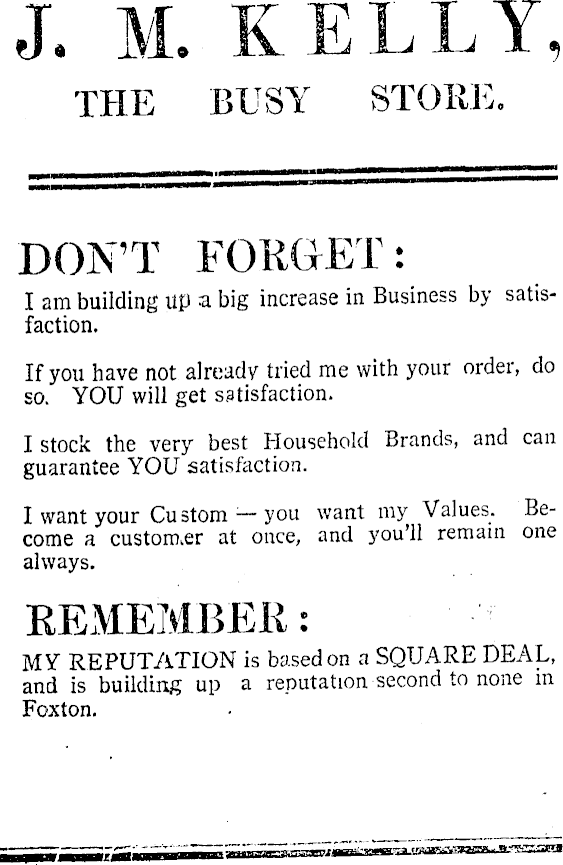 J. M. KELLY,

THE BUSY STORE.

DON'T FORGET:

I am building up a big increase in Business by satisfaction.

If you have not already tried me with your order, do so. YOU will get satisfaction.

I stock the very best Household Brands, and can guarantee YOU satisfaction.

I want your Custom — you want my Values. Become a customer at once, and you'll remain one always.

REMEMBER:

MY REPUTATION is based on a SQUARE DEAL, and is building up a reputation second to none in Foxton.